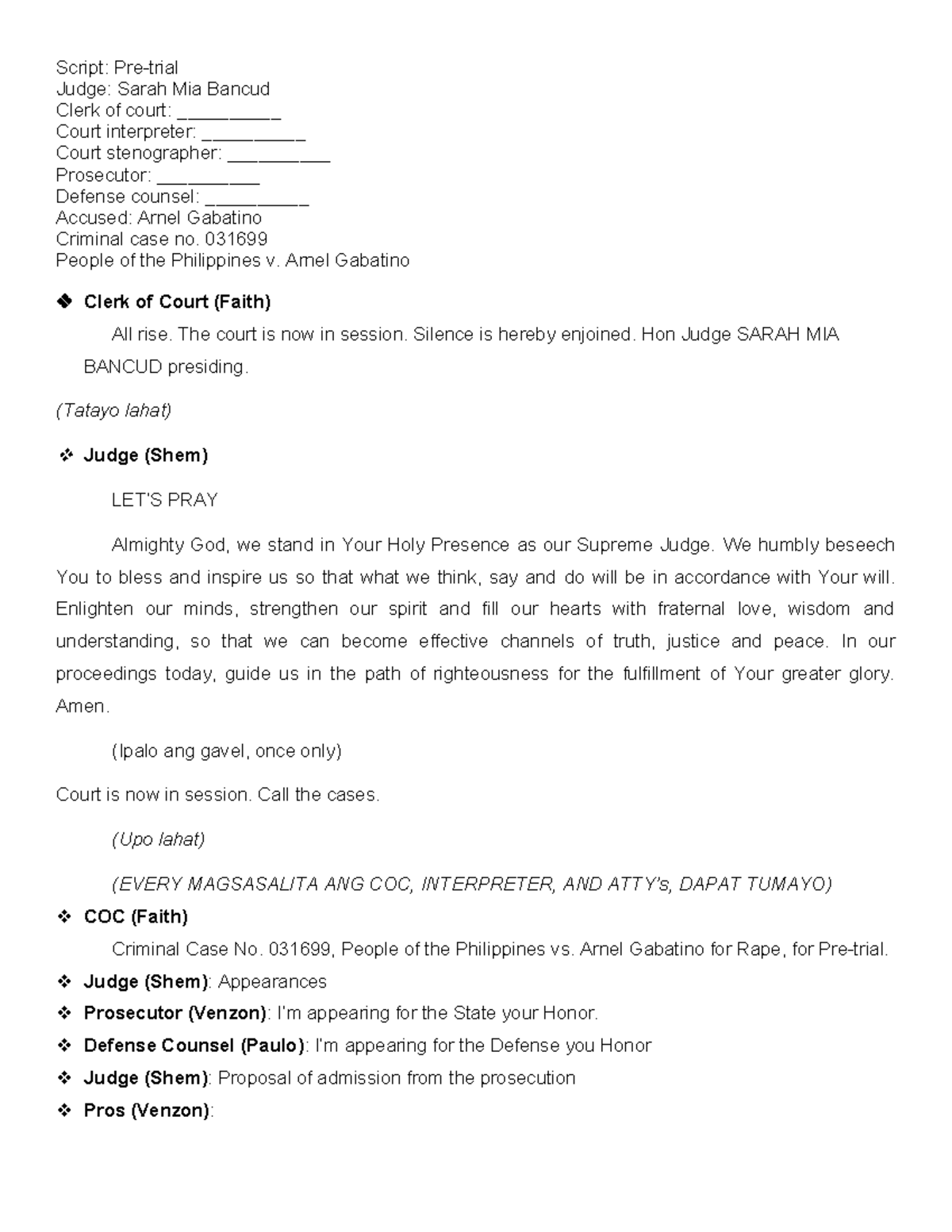 Script: Pre-trial
Judge: Sarah Mia Bancud
Clerk of court: ____
Court interpreter: ____
Court stenographer: ____
Prosecutor: ____
Defense counsel: ____
Accused: Arnel Gabatino
Criminal case no. 031699
People of the Philippines v. Arnel Gabatino

❖ Clerk of Court (Faith)

All rise. The court is now in session. Silence is hereby enjoined. Hon Judge SARAH MIA BANCUD presiding.

(Tatayo lahat)

❖ Judge (Shem)

LET'S PRAY

Almighty God, we stand in Your Holy Presence as our Supreme Judge. We humbly beseech You to bless and inspire us so that what we think, say and do will be in accordance with Your will. Enlighten our minds, strengthen our spirit and fill our hearts with fraternal love, wisdom and understanding, so that we can become effective channels of truth, justice and peace. In our proceedings today, guide us in the path of righteousness for the fulfillment of Your greater glory. Amen.

(Ipalo ang gavel, once only)

Court is now in session. Call the cases.

(Upo lahat)

(EVERY MAGSASALITA ANG COC, INTERPRETER, AND ATTY's, DAPAT TUMAYO)

❖ COC (Faith)

Criminal Case No. 031699, People of the Philippines vs. Arnel Gabatino for Rape, for Pre-trial.

❖ Judge (Shem): Appearances
❖ Prosecutor (Venzon): I'm appearing for the State your Honor.
❖ Defense Counsel (Paulo): I'm appearing for the Defense you Honor
❖ Judge (Shem): Proposal of admission from the prosecution
❖ Pros (Venzon):